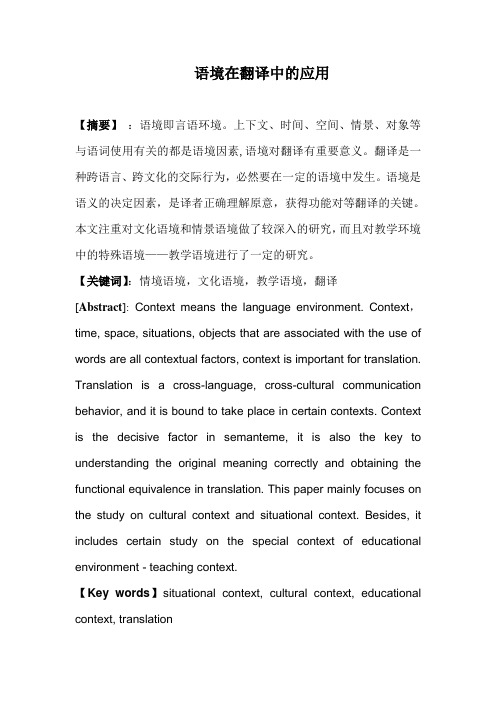 语境在翻译中的应用

【摘要】：语境即言语环境。上下文、时间、空间、情景、对象等与语词使用有关的都是语境因素，语境对翻译有重要意义。翻译是一种跨语言、跨文化的交际行为，必然要在一定的语境中发生。语境是语义的决定因素，是译者正确理解原意，获得功能对等翻译的关键。本文注重对文化语境和情景语境做了较深入的研究，而且对教学环境中的特殊语境——教学语境进行了一定的研究。

【关键词】：情境语境，文化语境，教学语境，翻译

[Abstract]: Context means the language environment. Context，time, space, situations, objects that are associated with the use of words are all contextual factors, context is important for translation. Translation is a cross-language, cross-cultural communication behavior, and it is bound to take place in certain contexts. Context is the decisive factor in semanteme, it is also the key to understanding the original meaning correctly and obtaining the functional equivalence in translation. This paper mainly focuses on the study on cultural context and situational context. Besides, it includes certain study on the special context of educational environment - teaching context.

【Key words】situational context, cultural context, educational context, translation